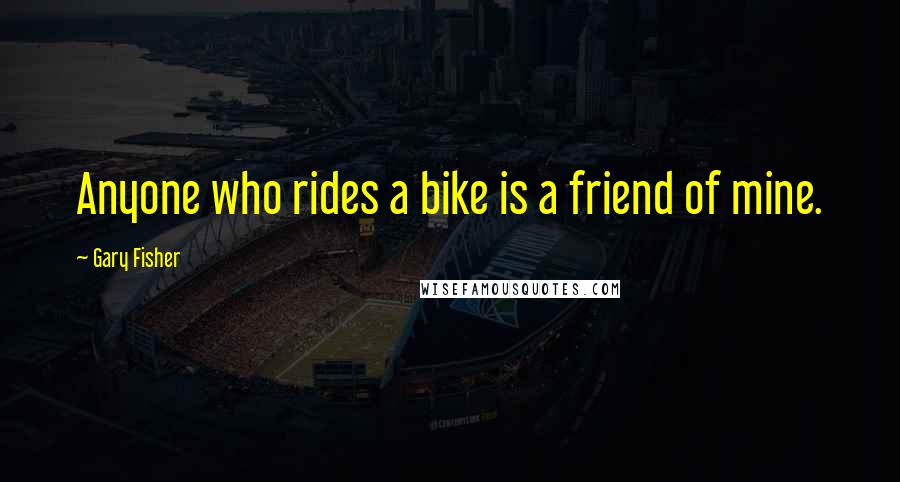 Anyone who rides a bike is a friend of mine.

~ Gary Fisher

WISEFAMOUSQUOTES.COM